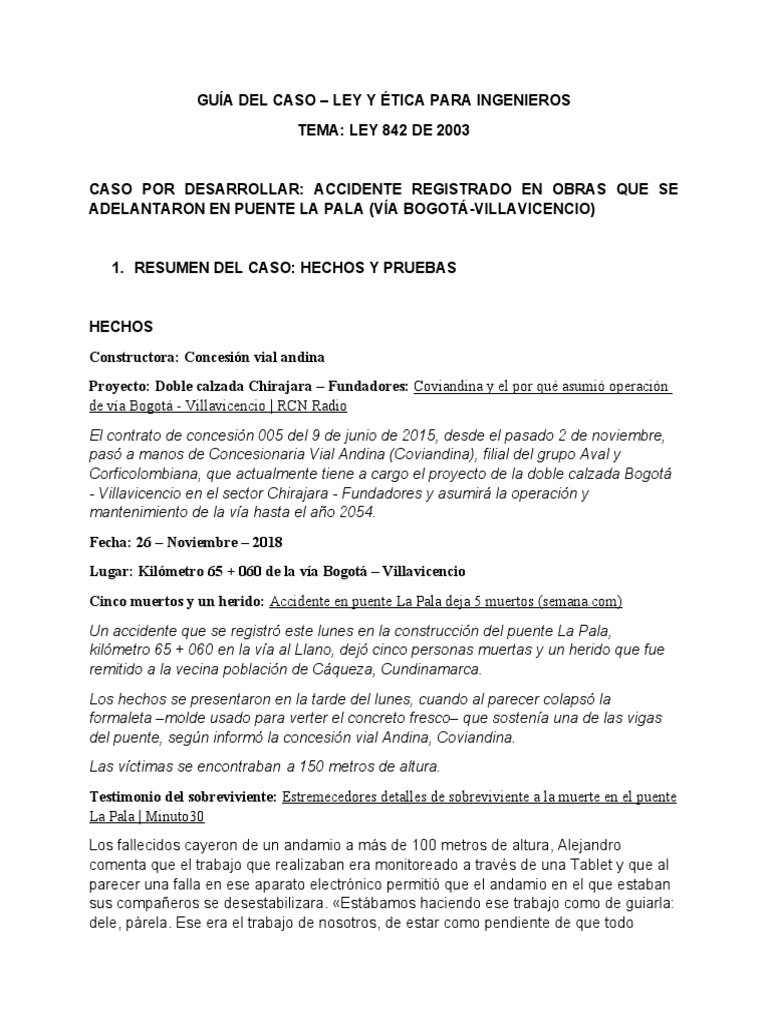 GUÍA DEL CASO – LEY Y ÉTICA PARA INGENIEROS

TEMA: LEY 842 DE 2003

CASO POR DESARROLLAR: ACCIDENTE REGISTRADO EN OBRAS QUE SE ADELANTARON EN PUENTE LA PALA (VÍA BOGOTÁ-VILLAVICENCIO)

1. RESUMEN DEL CASO: HECHOS Y PRUEBAS

HECHOS

Constructora: Concesión vial andina

Proyecto: Doble calzada Chirajara – Fundadores: Coviandina y el por qué asumió operación de vía Bogotá - Villavicencio | RCN Radio

El contrato de concesión 005 del 9 de junio de 2015, desde el pasado 2 de noviembre, pasó a manos de Concesionaria Vial Andina (Coviandina), filial del grupo Aval y Corficolombiana, que actualmente tiene a cargo el proyecto de la doble calzada Bogotá - Villavicencio en el sector Chirajara - Fundadores y asumirá la operación y mantenimiento de la vía hasta el año 2054.

Fecha: 26 – Noviembre – 2018

Lugar: Kilómetro 65 + 060 de la vía Bogotá – Villavicencio

Cinco muertos y un herido: Accidente en puente La Pala deja 5 muertos (semana.com)

Un accidente que se registró este lunes en la construcción del puente La Pala, kilómetro 65 + 060 en la vía al Llano, dejó cinco personas muertas y un herido que fue remitido a la vecina población de Cáqueza, Cundinamarca.

Los hechos se presentaron en la tarde del lunes, cuando al parecer colapsó la formaleta –molde usado para verter el concreto fresco– que sostenía una de las vigas del puente, según informó la concesión vial Andina, Coviandina.

Las víctimas se encontraban a 150 metros de altura.

Testimonio del sobreviviente: Estremecedores detalles de sobreviviente a la muerte en el puente La Pala | Minuto30

Los fallecidos cayeron de un andamio a más de 100 metros de altura, Alejandro comenta que el trabajo que realizaban era monitoreado a través de una Tablet y que al parecer una falla en ese aparato electrónico permitió que el andamio en el que estaban sus compañeros se desestabilizara. «Estábamos haciendo ese trabajo como de guiarla: dele, párela. Ese era el trabajo de nosotros, de estar como pendiente de que todo